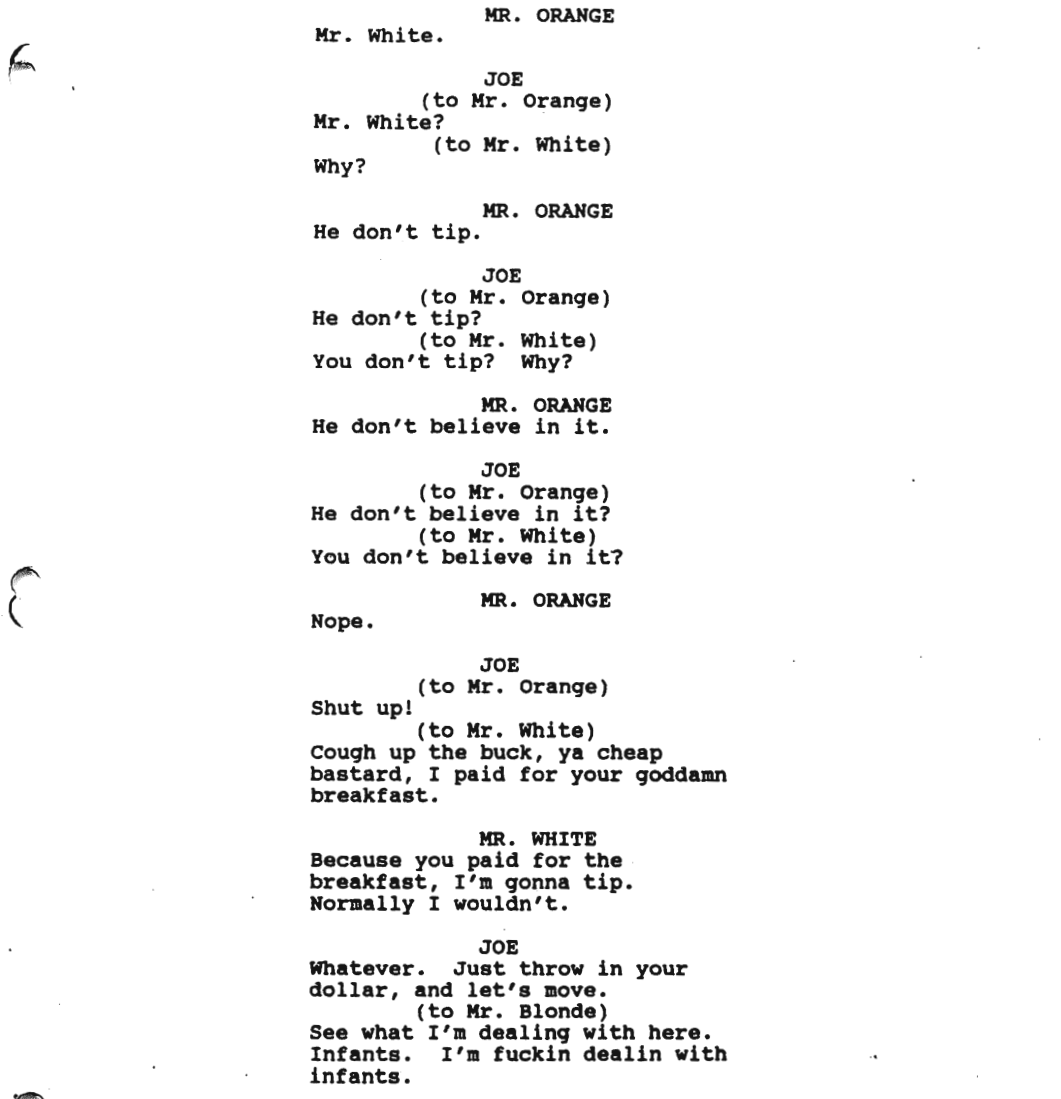 MR. ORANGE
Mr. White.

JOE
(to Mr. Orange)
Mr. White?
(to Mr. White)
Why?

MR. ORANGE
He don't tip.

JOE
(to Mr. Orange)
He don't tip?
(to Mr. White)
You don't tip? Why?

MR. ORANGE
He don't believe in it.

JOE
(to Mr. Orange)
He don't believe in it?
(to Mr. White)
You don't believe in it?

MR. ORANGE
Nope.

JOE
(to Mr. Orange)
Shut up!
(to Mr. White)
Cough up the buck, ya cheap bastard, I paid for your goddamn breakfast.

MR. WHITE
Because you paid for the breakfast, I'm gonna tip. Normally I wouldn't.

JOE
Whatever. Just throw in your dollar, and let's move.
(to Mr. Blonde)
See what I'm dealing with here. Infants. I'm fuckin dealin with infants.